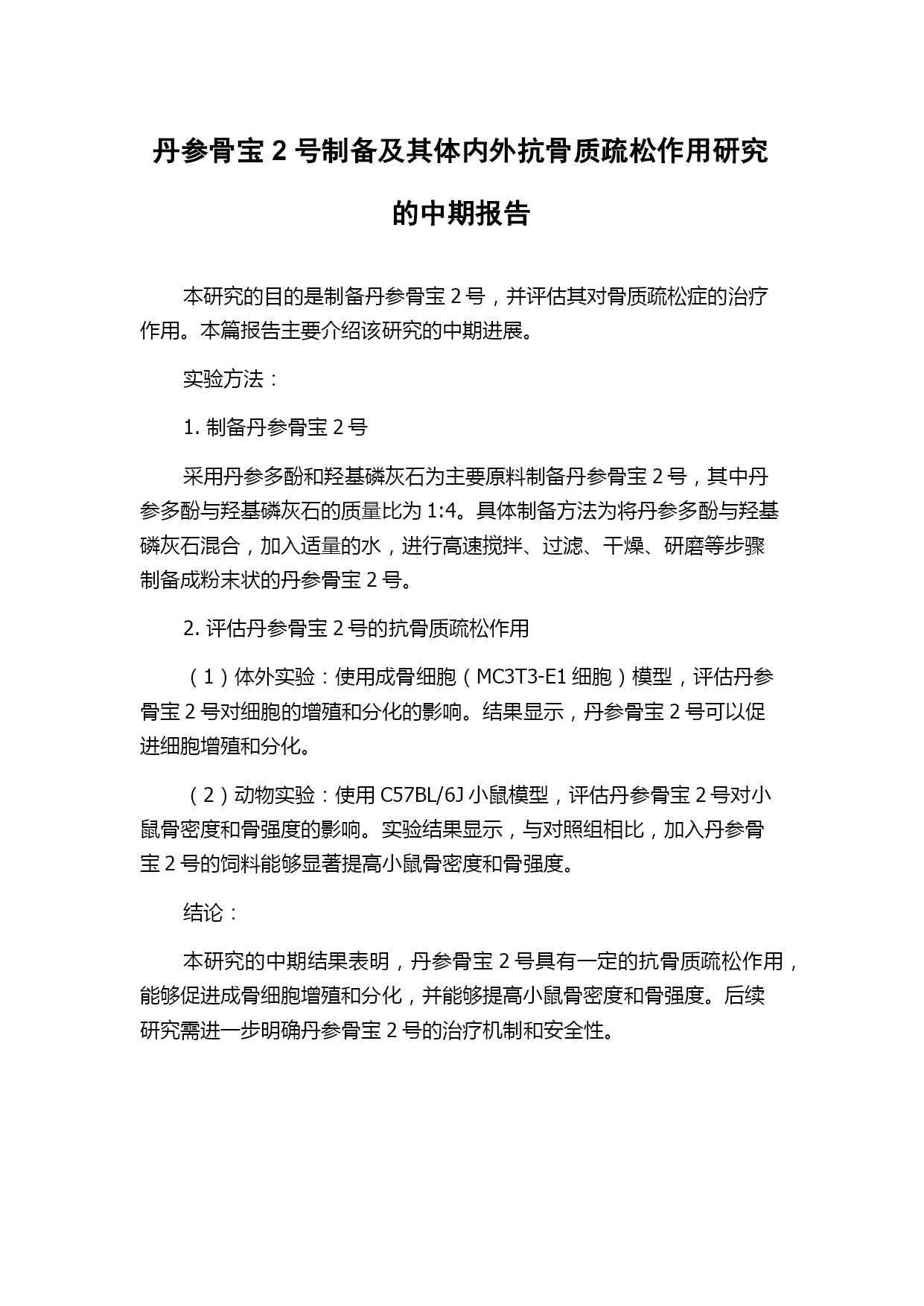 丹参骨宝 2 号制备及其体内外抗骨质疏松作用研究的中期报告

本研究的目的是制备丹参骨宝 2 号，并评估其对骨质疏松症的治疗作用。本篇报告主要介绍该研究的中期进展。

实验方法：

1. 制备丹参骨宝 2 号

采用丹参多酚和羟基磷灰石为主要原料制备丹参骨宝 2 号，其中丹参多酚与羟基磷灰石的质量比为 1:4。具体制备方法为将丹参多酚与羟基磷灰石混合，加入适量的水，进行高速搅拌、过滤、干燥、研磨等步骤制备成粉末状的丹参骨宝 2 号。

2. 评估丹参骨宝 2 号的抗骨质疏松作用

（1）体外实验：使用成骨细胞（MC3T3-E1 细胞）模型，评估丹参骨宝 2 号对细胞的增殖和分化的影响。结果显示，丹参骨宝 2 号可以促进细胞增殖和分化。

（2）动物实验：使用 C57BL/6J 小鼠模型，评估丹参骨宝 2 号对小鼠骨密度和骨强度的影响。实验结果显示，与对照组相比，加入丹参骨宝 2 号的饲料能够显著提高小鼠骨密度和骨强度。

结论：

本研究的中期结果表明，丹参骨宝 2 号具有一定的抗骨质疏松作用，能够促进成骨细胞增殖和分化，并能够提高小鼠骨密度和骨强度。后续研究需进一步明确丹参骨宝 2 号的治疗机制和安全性。